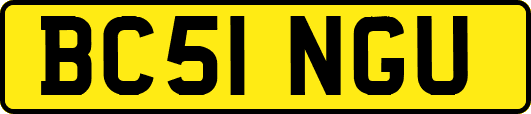 BC51 NGU